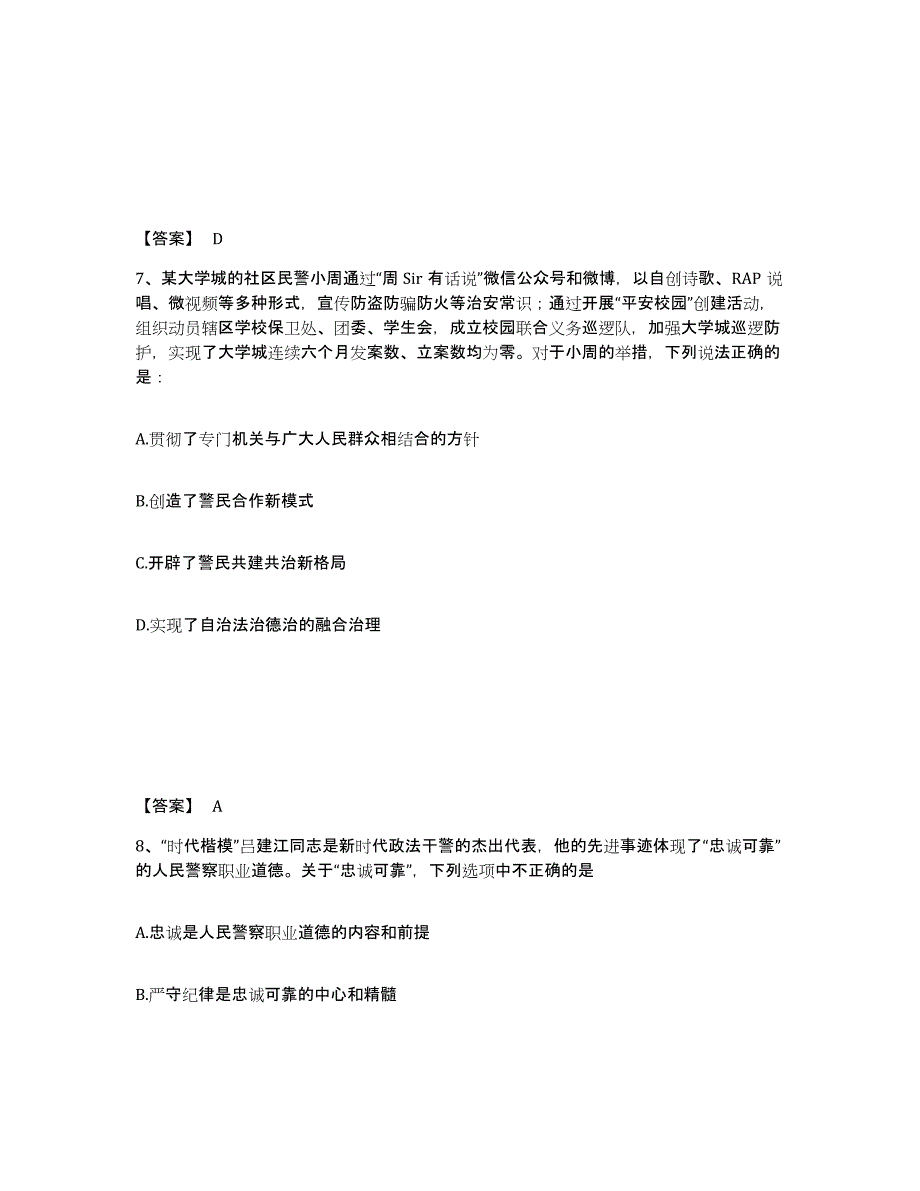 【答案】 D

7、某大学城的社区民警小周通过“周 Sir 有话说”微信公众号和微博，以自创诗歌、RAP 说唱、微视频等多种形式，宣传防盗防骗防火等治安常识；通过开展“平安校园”创建活动，组织动员辖区学校保卫处、团委、学生会，成立校园联合义务巡逻队，加强大学城巡逻防护，实现了大学城连续六个月发案数、立案数均为零。对于小周的举措，下列说法正确的是：

A.贯彻了专门机关与广大人民群众相结合的方针

B.创造了警民合作新模式

C.开辟了警民共建共治新格局

D.实现了自治法治德治的融合治理

【答案】 A

8、“时代楷模”吕建江同志是新时代政法干警的杰出代表，他的先进事迹体现了“忠诚可靠”的人民警察职业道德。关于“忠诚可靠”，下列选项中不正确的是

A.忠诚是人民警察职业道德的内容和前提

B.严守纪律是忠诚可靠的中心和精髓